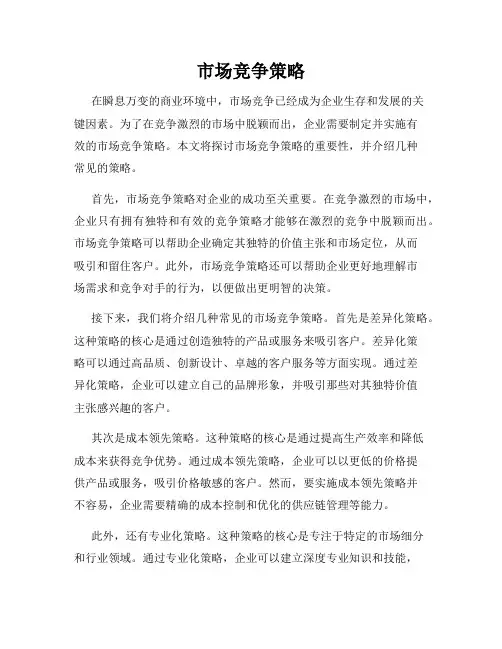 市场竞争策略

在瞬息万变的商业环境中，市场竞争已经成为企业生存和发展的关键因素。为了在竞争激烈的市场中脱颖而出，企业需要制定并实施有效的市场竞争策略。本文将探讨市场竞争策略的重要性，并介绍几种常见的策略。

首先，市场竞争策略对企业的成功至关重要。在竞争激烈的市场中，企业只有拥有独特和有效的竞争策略才能够在激烈的竞争中脱颖而出。市场竞争策略可以帮助企业确定其独特的价值主张和市场定位，从而吸引和留住客户。此外，市场竞争策略还可以帮助企业更好地理解市场需求和竞争对手的行为，以便做出更明智的决策。

接下来，我们将介绍几种常见的市场竞争策略。首先是差异化策略。这种策略的核心是通过创造独特的产品或服务来吸引客户。差异化策略可以通过高品质、创新设计、卓越的客户服务等方面实现。通过差异化策略，企业可以建立自己的品牌形象，并吸引那些对其独特价值主张感兴趣的客户。

其次是成本领先策略。这种策略的核心是通过提高生产效率和降低成本来获得竞争优势。通过成本领先策略，企业可以以更低的价格提供产品或服务，吸引价格敏感的客户。然而，要实施成本领先策略并不容易，企业需要精确的成本控制和优化的供应链管理等能力。

此外，还有专业化策略。这种策略的核心是专注于特定的市场细分和行业领域。通过专业化策略，企业可以建立深度专业知识和技能，